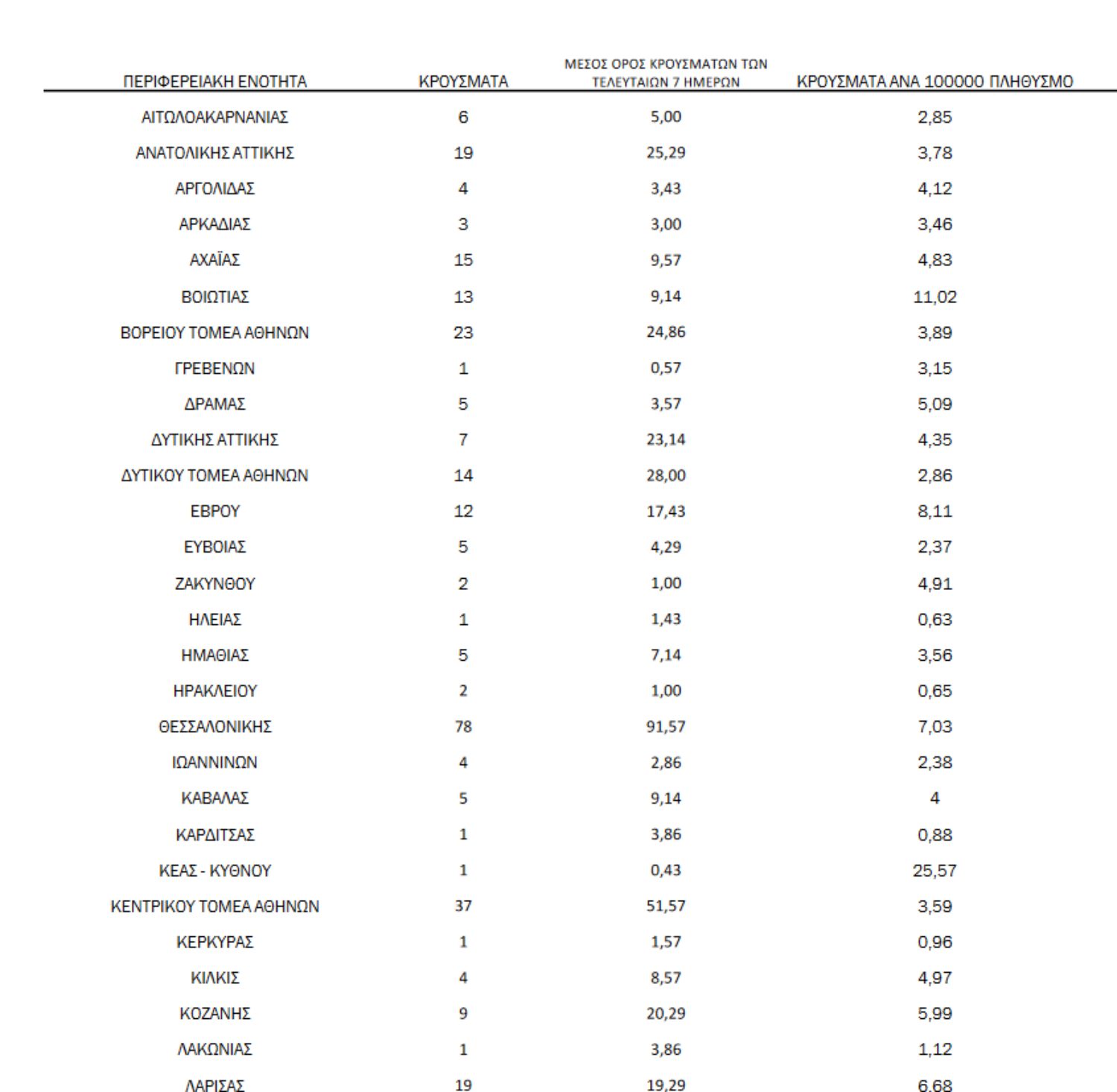 | ΠΕΡΙΦΕΡΕΙΑΚΗ ΕΝΟΤΗΤΑ | ΚΡΟΥΣΜΑΤΑ | ΜΕΣΟΣ ΟΡΟΣ ΚΡΟΥΣΜΑΤΩΝ ΤΩΝ ΤΕΛΕΥΤΑΙΩΝ 7 ΗΜΕΡΩΝ | ΚΡΟΥΣΜΑΤΑ ΑΝΑ 100000 ΠΛΗΘΥΣΜΟ |
|---|---|---|---|
| ΑΙΤΩΛΟΑΚΑΡΝΑΝΙΑΣ | 6 | 5,00 | 2,85 |
| ΑΝΑΤΟΛΙΚΗΣ ΑΤΤΙΚΗΣ | 19 | 25,29 | 3,78 |
| ΑΡΓΟΛΙΔΑΣ | 4 | 3,43 | 4,12 |
| ΑΡΚΑΔΙΑΣ | 3 | 3,00 | 3,46 |
| ΑΧΑΪΑΣ | 15 | 9,57 | 4,83 |
| ΒΟΙΩΤΙΑΣ | 13 | 9,14 | 11,02 |
| ΒΟΡΕΙΟΥ ΤΟΜΕΑ ΑΘΗΝΩΝ | 23 | 24,86 | 3,89 |
| ΓΡΕΒΕΝΩΝ | 1 | 0,57 | 3,15 |
| ΔΡΑΜΑΣ | 5 | 3,57 | 5,09 |
| ΔΥΤΙΚΗΣ ΑΤΤΙΚΗΣ | 7 | 23,14 | 4,35 |
| ΔΥΤΙΚΟΥ ΤΟΜΕΑ ΑΘΗΝΩΝ | 14 | 28,00 | 2,86 |
| ΕΒΡΟΥ | 12 | 17,43 | 8,11 |
| ΕΥΒΟΙΑΣ | 5 | 4,29 | 2,37 |
| ΖΑΚΥΝΘΟΥ | 2 | 1,00 | 4,91 |
| ΗΛΕΙΑΣ | 1 | 1,43 | 0,63 |
| ΗΜΑΘΙΑΣ | 5 | 7,14 | 3,56 |
| ΗΡΑΚΛΕΙΟΥ | 2 | 1,00 | 0,65 |
| ΘΕΣΣΑΛΟΝΙΚΗΣ | 78 | 91,57 | 7,03 |
| ΙΩΑΝΝΙΝΩΝ | 4 | 2,86 | 2,38 |
| ΚΑΒΑΛΑΣ | 5 | 9,14 | 4 |
| ΚΑΡΔΙΤΣΑΣ | 1 | 3,86 | 0,88 |
| ΚΕΑΣ - ΚΥΘΝΟΥ | 1 | 0,43 | 25,57 |
| ΚΕΝΤΡΙΚΟΥ ΤΟΜΕΑ ΑΘΗΝΩΝ | 37 | 51,57 | 3,59 |
| ΚΕΡΚΥΡΑΣ | 1 | 1,57 | 0,96 |
| ΚΙΛΚΙΣ | 4 | 8,57 | 4,97 |
| ΚΟΖΑΝΗΣ | 9 | 20,29 | 5,99 |
| ΛΑΚΩΝΙΑΣ | 1 | 3,86 | 1,12 |
| ΛΑΡΙΣΑΣ | 19 | 19,29 | 6,68 |